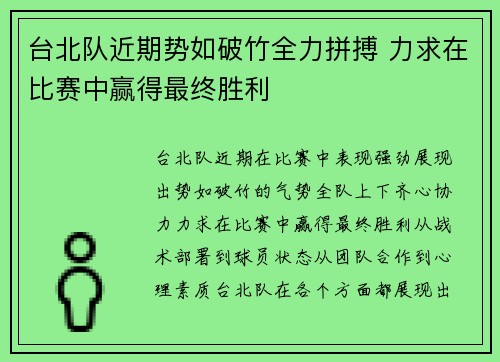 台北队近期势如破竹全力拼搏 力求在比赛中赢得最终胜利

台北队近期在比赛中表现强劲展现出势如破竹的气势全队上下齐心协力力求在比赛中赢得最终胜利从战术部署到球员状态从团队合作到心理素质台北队在各个方面都展现出